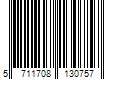 5 711708 130757